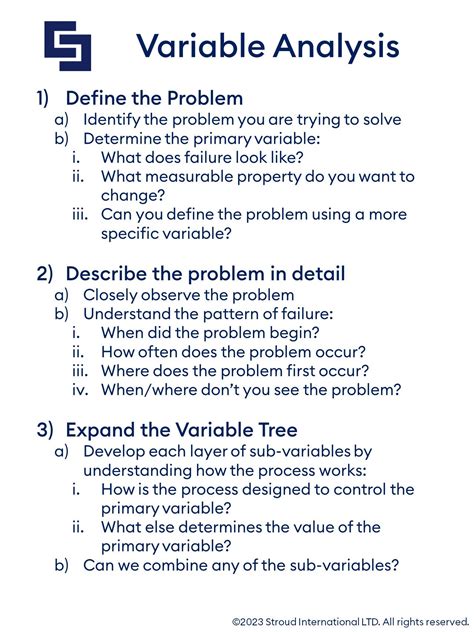 Variable Analysis

1) Define the Problem
a) Identify the problem you are trying to solve
b) Determine the primary variable:
i. What does failure look like?
ii. What measurable property do you want to change?
iii. Can you define the problem using a more specific variable?

2) Describe the problem in detail
a) Closely observe the problem
b) Understand the pattern of failure:
i. When did the problem begin?
ii. How often does the problem occur?
iii. Where does the problem first occur?
iv. When/where don't you see the problem?

3) Expand the Variable Tree
a) Develop each layer of sub-variables by understanding how the process works:
i. How is the process designed to control the primary variable?
ii. What else determines the value of the primary variable?
b) Can we combine any of the sub-variables?

©2023 Stroud International LTD. All rights reserved.